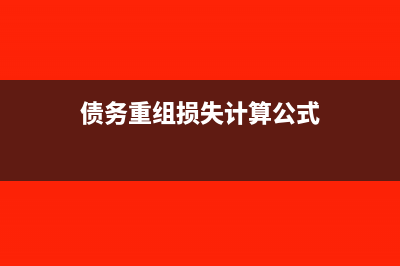 债务重组损失计算公式